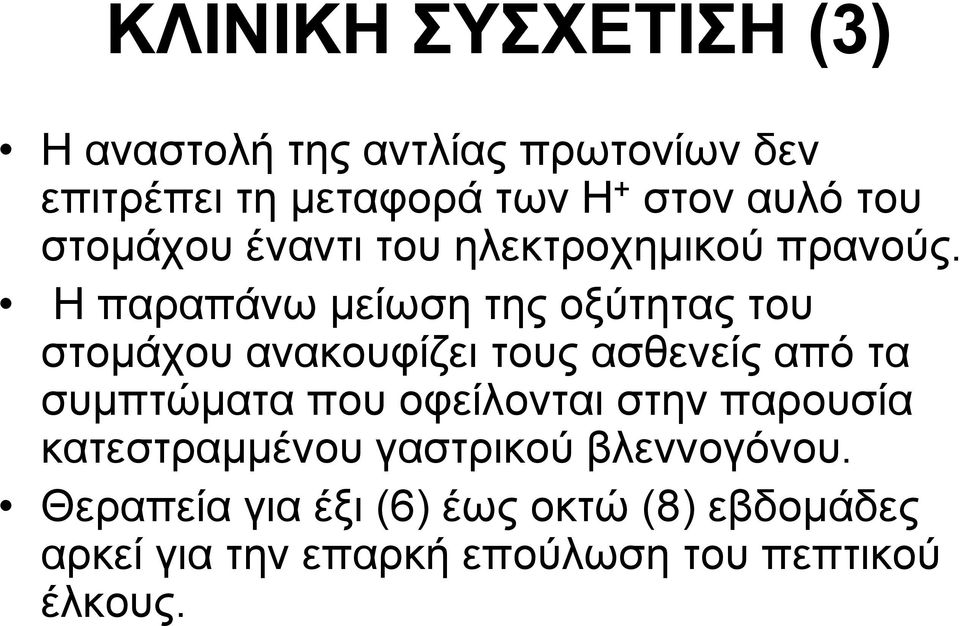 ΚΛΙΝΙΚΗ ΣΥΣΧΕΤΙΣΗ (3)

• Η αναστολή της αντλίας πρωτονίων δεν επιτρέπει τη μεταφορά των $H^+$ στον αυλό του στομάχου έναντι του ηλεκτροχημικού πρανούς.

• Η παραπάνω μείωση της οξύτητας του στομάχου ανακουφίζει τους ασθενείς από τα συμπτώματα που οφείλονται στην παρουσία κατεστραμμένου γαστρικού βλεννογόνου.

• Θεραπεία για έξι (6) έως οκτώ (8) εβδομάδες αρκεί για την επαρκή επούλωση του πεπτικού έλκους.